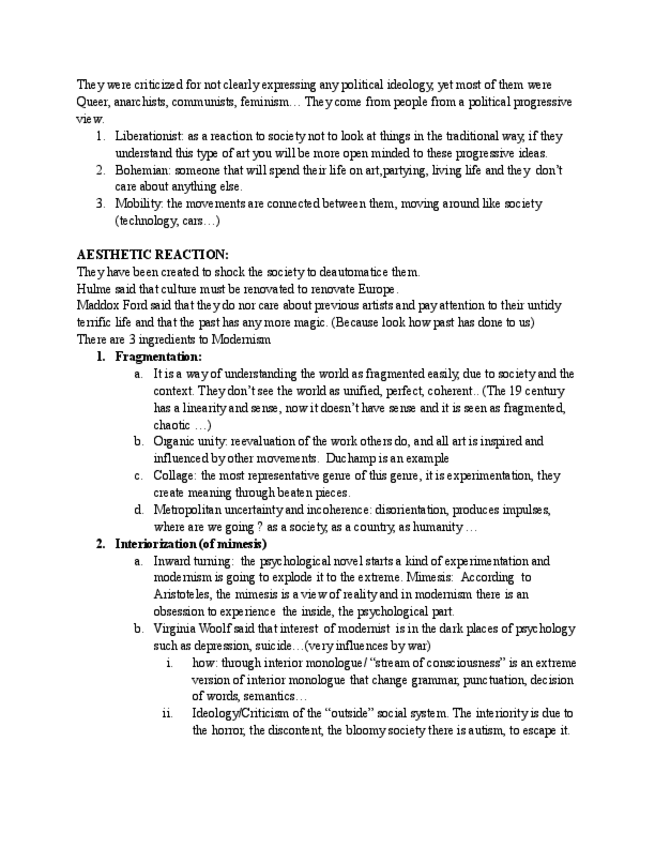 They were criticized for not clearly expressing any political ideology, yet most of them were Queer, anarchists, communists, feminism… They come from people from a political progressive view.

1. Liberationist: as a reaction to society not to look at things in the traditional way, if they understand this type of art you will be more open minded to these progressive ideas.
2. Bohemian: someone that will spend their life on art,partying, living life and they don't care about anything else.
3. Mobility: the movements are connected between them, moving around like society (technology, cars…)

AESTHETIC REACTION:
They have been created to shock the society to deautomatice them.
Hulme said that culture must be renovated to renovate Europe.
Maddox Ford said that they do nor care about previous artists and pay attention to their untidy terrific life and that the past has any more magic. (Because look how past has done to us)
There are 3 ingredients to Modernism

1. Fragmentation:
a. It is a way of understanding the world as fragmented easily, due to society and the context. They don't see the world as unified, perfect, coherent.. (The 19 century has a linearity and sense, now it doesn't have sense and it is seen as fragmented, chaotic …)
b. Organic unity: reevaluation of the work others do, and all art is inspired and influenced by other movements. Duchamp is an example
c. Collage: the most representative genre of this genre, it is experimentation, they create meaning through beaten pieces.
d. Metropolitan uncertainty and incoherence: disorientation, produces impulses, where are we going ? as a society, as a country, as humanity …

2. Interiorization (of mimesis)
a. Inward turning: the psychological novel starts a kind of experimentation and modernism is going to explode it to the extreme. Mimesis: According to Aristoteles, the mimesis is a view of reality and in modernism there is an obsession to experience the inside, the psychological part.
b. Virginia Woolf said that interest of modernist is in the dark places of psychology such as depression, suicide…(very influences by war)
i. how: through interior monologue / "stream of consciousness" is an extreme version of interior monologue that change grammar, punctuation, decision of words, semantics…
ii. Ideology/Criticism of the "outside" social system. The interiority is due to the horror, the discontent, the bloomy society there is autism, to escape it.